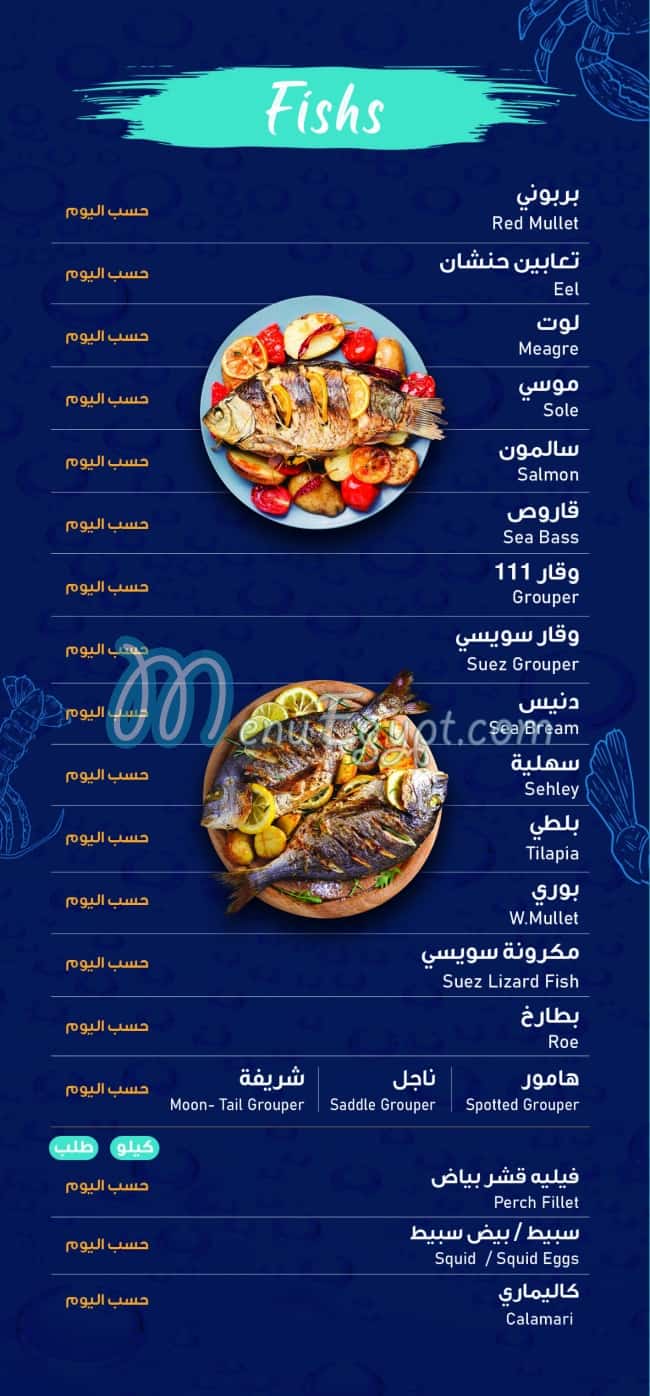 Fishs

بربوني
Red Mullet
حسب اليوم

تعابين حنشان
Eel
حسب اليوم

لوت
Meagre
حسب اليوم

موسي
Sole
حسب اليوم

سالمون
Salmon
حسب اليوم

قاروص
Sea Bass
حسب اليوم

وقار 111
Grouper
حسب اليوم

وقار سويسي
Suez Grouper
حسب اليوم

دنيس
Sea Bream
حسب اليوم

سهلية
Sehley
حسب اليوم

بلطي
Tilapia
حسب اليوم

بوري
W.Mullet
حسب اليوم

مكرونة سويسي
Suez Lizard Fish
حسب اليوم

بطارخ
Roe
حسب اليوم

هامور
Spotted Grouper
ناجل
Saddle Grouper
شريفة
Moon- Tail Grouper
حسب اليوم

كيلو طلب

فيليه قشر بياض
Perch Fillet
حسب اليوم

سبيط / بيض سبيط
Squid / Squid Eggs
حسب اليوم

كاليماري
Calamari
حسب اليوم

MenuEgypt.com